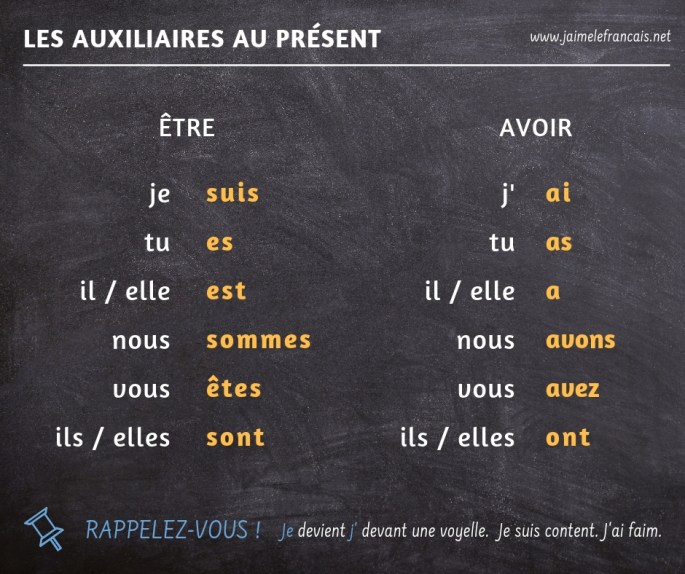 LES AUXILIAIRES AU PRÉSENT

www.jaimelefrancais.net

ÊTRE

je suis
tu es
il / elle est
nous sommes
vous êtes
ils / elles sont

AVOIR

j' ai
tu as
il / elle a
nous avons
vous avez
ils / elles ont

RAPPELEZ-VOUS ! Je devient j' devant une voyelle. Je suis content. J'ai faim.